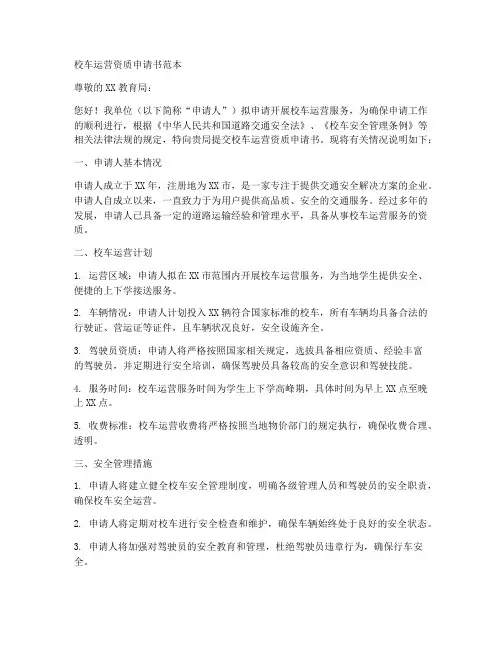 校车运营资质申请书范本

尊敬的XX教育局：

您好！我单位（以下简称“申请人”）拟申请开展校车运营服务，为确保申请工作的顺利进行，根据《中华人民共和国道路交通安全法》、《校车安全管理条例》等相关法律法规的规定，特向贵局提交校车运营资质申请书。现将有关情况说明如下：

一、申请人基本情况

申请人成立于XX年，注册地为XX市，是一家专注于提供交通安全解决方案的企业。申请人自成立以来，一直致力于为用户提供高品质、安全的交通服务。经过多年的发展，申请人已具备一定的道路运输经验和管理水平，具备从事校车运营服务的资质。

二、校车运营计划

1. 运营区域：申请人拟在XX市范围内开展校车运营服务，为当地学生提供安全、便捷的上下学接送服务。

2. 车辆情况：申请人计划投入XX辆符合国家标准的校车，所有车辆均具备合法的行驶证、营运证等证件，且车辆状况良好，安全设施齐全。

3. 驾驶员资质：申请人将严格按照国家相关规定，选拔具备相应资质、经验丰富的驾驶员，并定期进行安全培训，确保驾驶员具备较高的安全意识和驾驶技能。

4. 服务时间：校车运营服务时间为学生上下学高峰期，具体时间为早上XX点至晚上XX点。

5. 收费标准：校车运营收费将严格按照当地物价部门的规定执行，确保收费合理、透明。

三、安全管理措施

1. 申请人将建立健全校车安全管理制度，明确各级管理人员和驾驶员的安全职责，确保校车安全运营。

2. 申请人将定期对校车进行安全检查和维护，确保车辆始终处于良好的安全状态。

3. 申请人将加强对驾驶员的安全教育和管理，杜绝驾驶员违章行为，确保行车安全。